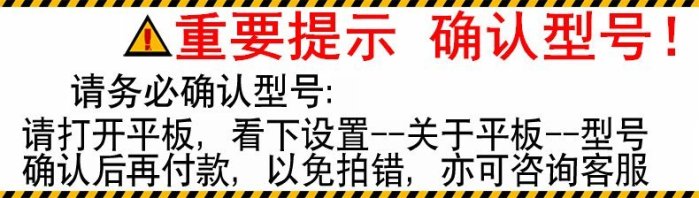 重要提示 确认型号！

请务必确认型号:

请打开平板，看下设置--关于平板--型号
确认后再付款，以免拍错，亦可咨询客服